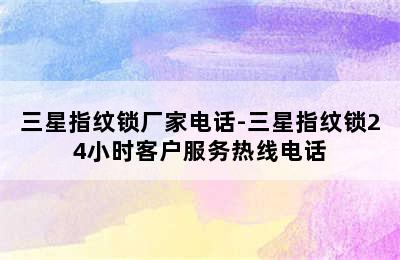 三星指纹锁厂家电话-三星指纹锁24小时客户服务热线电话